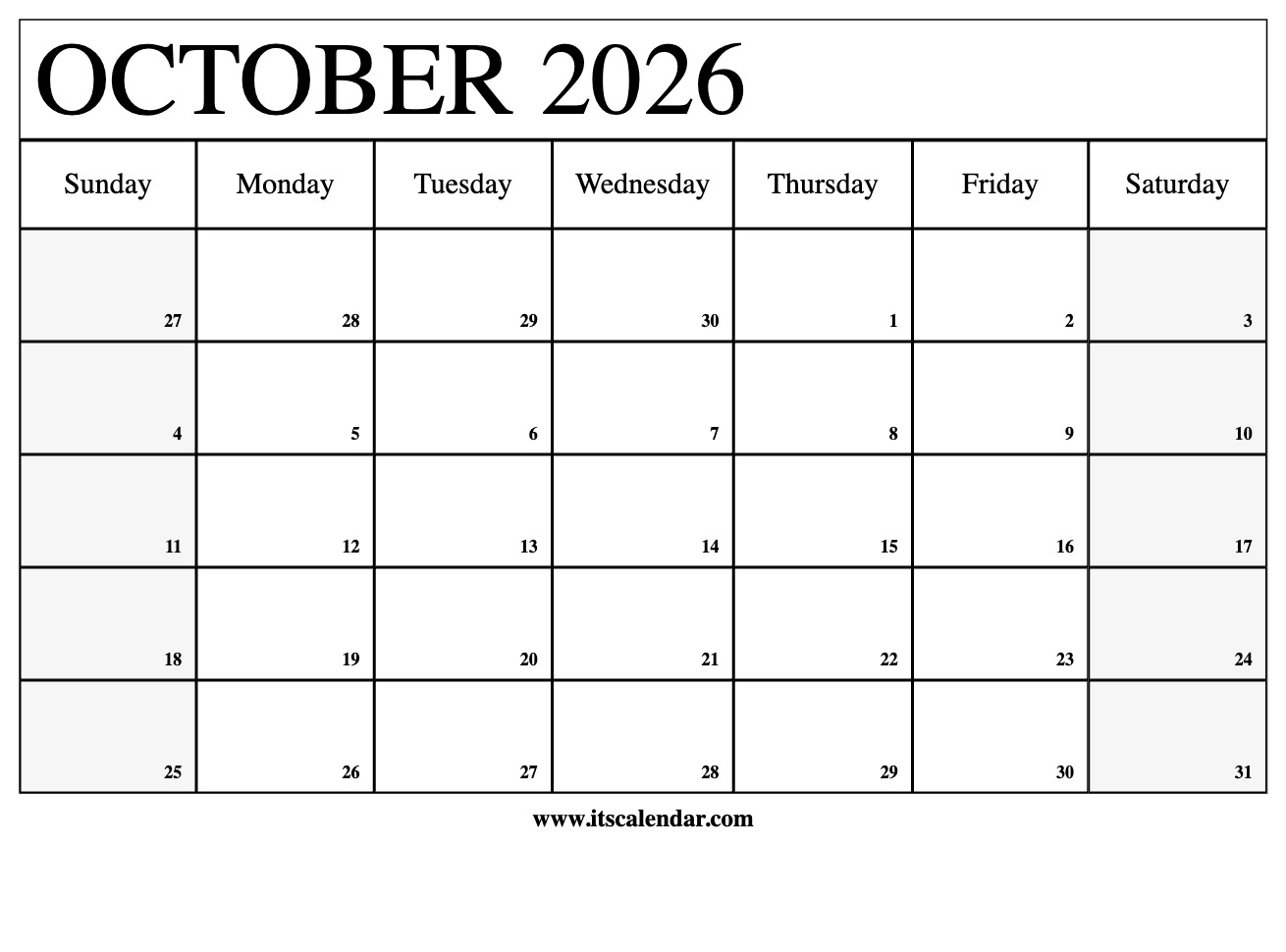 OCTOBER 2026

| Sunday | Monday | Tuesday | Wednesday | Thursday | Friday | Saturday |
|---|---|---|---|---|---|---|
| 27 | 28 | 29 | 30 | 1 | 2 | 3 |
| 4 | 5 | 6 | 7 | 8 | 9 | 10 |
| 11 | 12 | 13 | 14 | 15 | 16 | 17 |
| 18 | 19 | 20 | 21 | 22 | 23 | 24 |
| 25 | 26 | 27 | 28 | 29 | 30 | 31 |

www.itscalendar.com